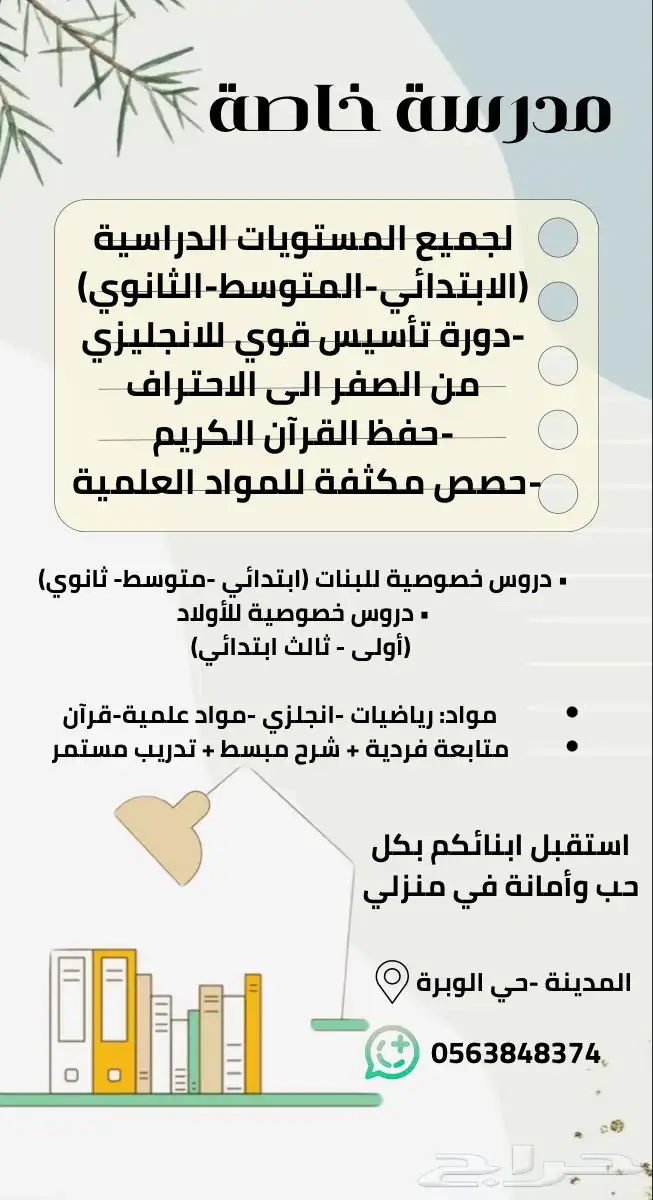 مدرسة خاصة

لجميع المستويات الدراسية
(الابتدائي-المتوسط-الثانوي)
-دورة تأسيس قوي للانجليزي
من الصفر الى الاحتراف
-حفظ القرآن الكريم
-حصص مكثفة للمواد العلمية

▪ دروس خصوصية للبنات (ابتدائي -متوسط- ثانوي)
▪ دروس خصوصية للأولاد
(أولى - ثالث ابتدائي)

• مواد: رياضيات -انجلزي -مواد علمية-قرآن
• متابعة فردية + شرح مبسط + تدريب مستمر

استقبل ابنائكم بكل
حب وأمانة في منزلي

المدينة -حي الوبرة

0563848374

حراج